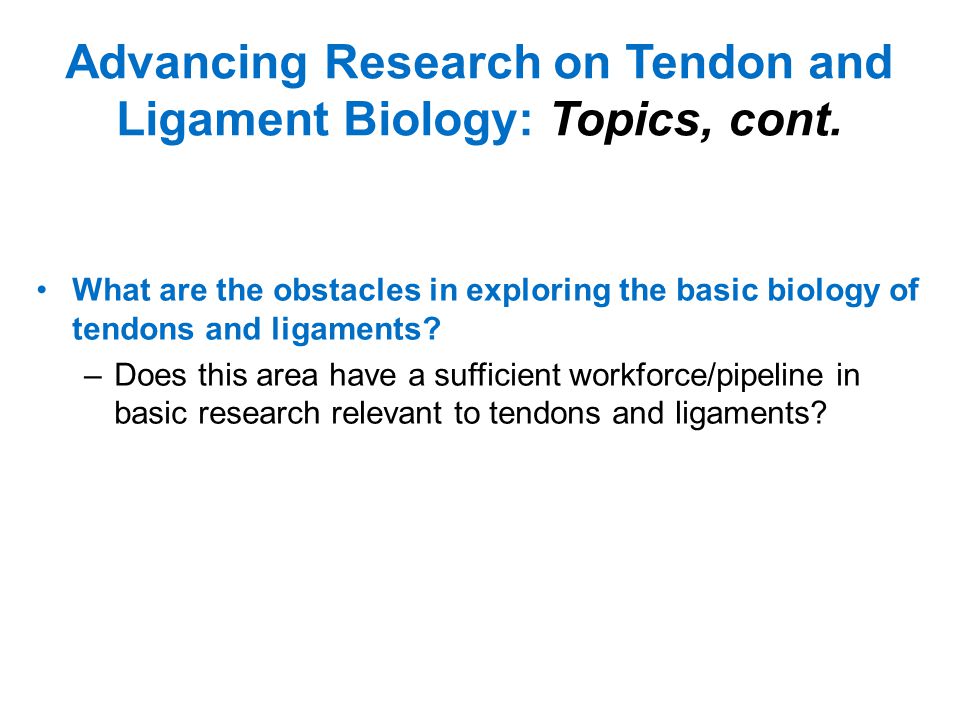 Advancing Research on Tendon and Ligament Biology: Topics, cont.

• What are the obstacles in exploring the basic biology of tendons and ligaments?

– Does this area have a sufficient workforce/pipeline in basic research relevant to tendons and ligaments?